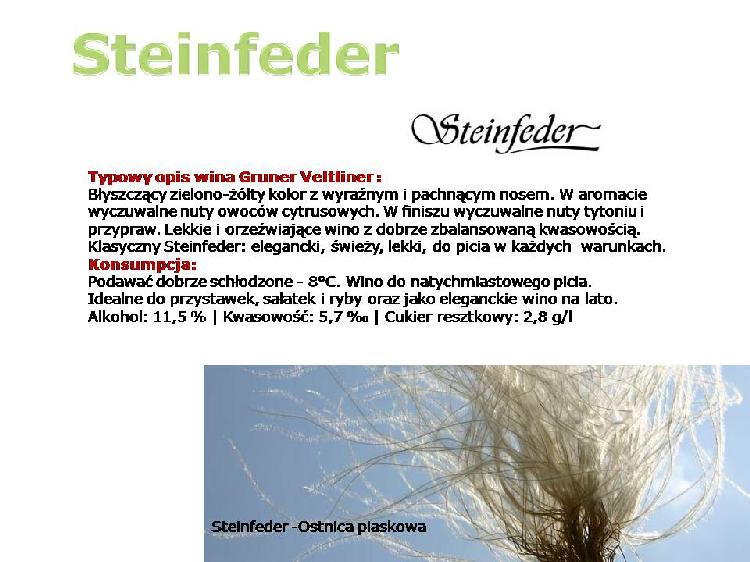 Steinfeder

Steinfeder

Typowy opis wina Gruner Veltliner :
Błyszczący zielono-żółty kolor z wyraźnym i pachnącym nosem. W aromacie wyczuwalne nuty owoców cytrusowych. W finiszu wyczuwalne nuty tytoniu i przypraw. Lekkie i orzeźwiające wino z dobrze zbalansowaną kwasowością. Klasyczny Steinfeder: elegancki, świeży, lekki, do picia w każdych warunkach.
Konsumpcja:
Podawać dobrze schłodzone - 8°C. Wino do natychmiastowego picia.
Idealne do przystawek, sałatek i ryby oraz jako eleganckie wino na lato.
Alkohol: 11,5 % | Kwasowość: 5,7 ‰ | Cukier resztkowy: 2,8 g/l

Steinfeder -Ostnica piaskowa